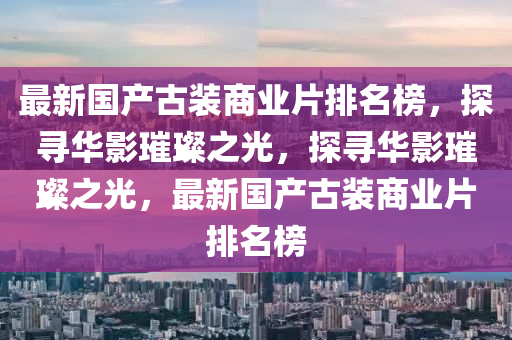 最新国产古装商业片排名榜，探寻华影璀璨之光，探寻华影璀璨之光，最新国产古装商业片排名榜